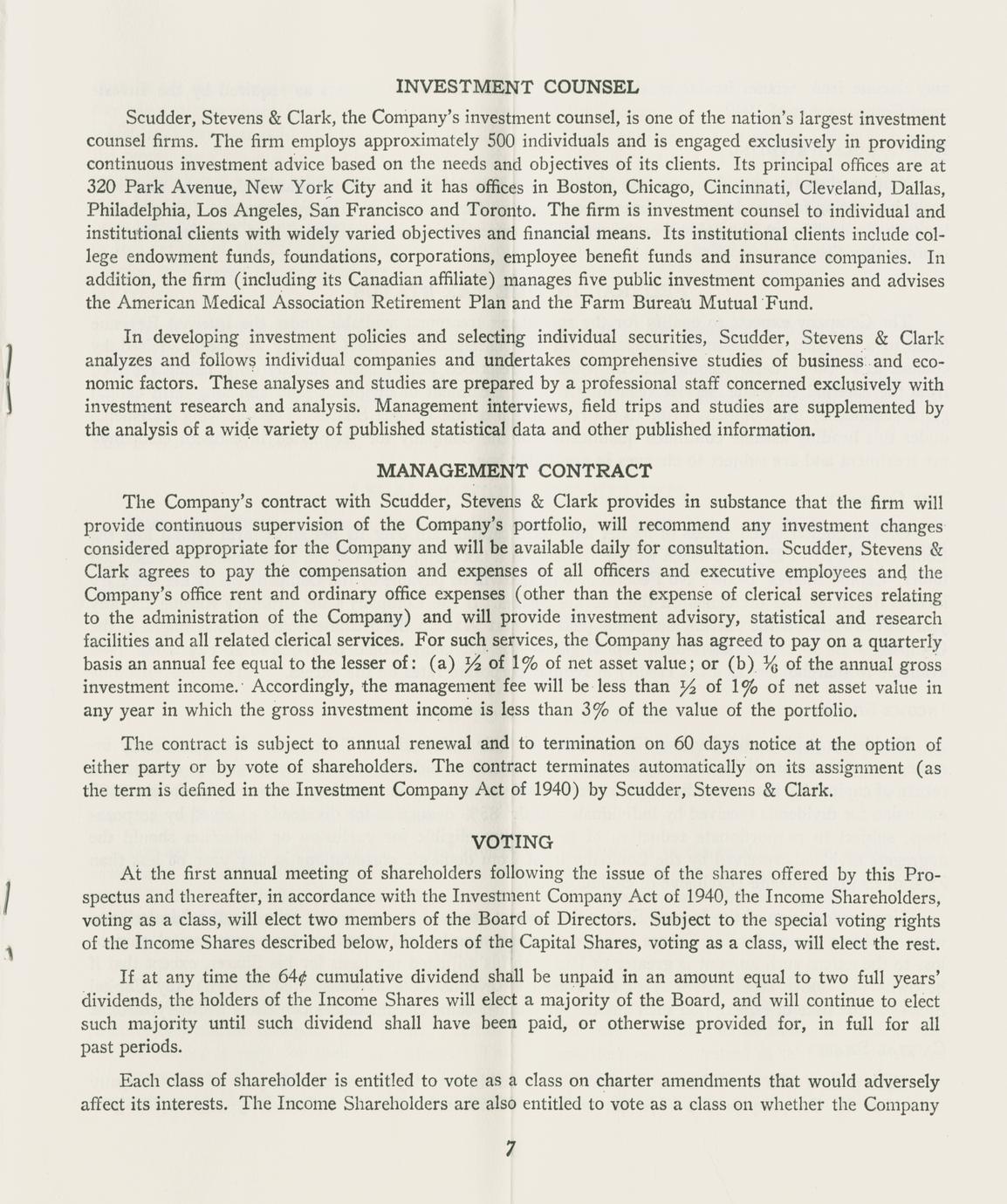 INVESTMENT COUNSEL

Scudder, Stevens & Clark, the Company's investment counsel, is one of the nation's largest investment counsel firms. The firm employs approximately 500 individuals and is engaged exclusively in providing continuous investment advice based on the needs and objectives of its clients. Its principal offices are at 320 Park Avenue, New York City and it has offices in Boston, Chicago, Cincinnati, Cleveland, Dallas, Philadelphia, Los Angeles, San Francisco and Toronto. The firm is investment counsel to individual and institutional clients with widely varied objectives and financial means. Its institutional clients include college endowment funds, foundations, corporations, employee benefit funds and insurance companies. In addition, the firm (including its Canadian affiliate) manages five public investment companies and advises the American Medical Association Retirement Plan and the Farm Bureau Mutual Fund.

In developing investment policies and selecting individual securities, Scudder, Stevens & Clark analyzes and follows individual companies and undertakes comprehensive studies of business and economic factors. These analyses and studies are prepared by a professional staff concerned exclusively with investment research and analysis. Management interviews, field trips and studies are supplemented by the analysis of a wide variety of published statistical data and other published information.

MANAGEMENT CONTRACT

The Company's contract with Scudder, Stevens & Clark provides in substance that the firm will provide continuous supervision of the Company's portfolio, will recommend any investment changes considered appropriate for the Company and will be available daily for consultation. Scudder, Stevens & Clark agrees to pay the compensation and expenses of all officers and executive employees and the Company's office rent and ordinary office expenses (other than the expense of clerical services relating to the administration of the Company) and will provide investment advisory, statistical and research facilities and all related clerical services. For such services, the Company has agreed to pay on a quarterly basis an annual fee equal to the lesser of: (a) $\frac{1}{2}$ of 1% of net asset value; or (b) $\frac{1}{6}$ of the annual gross investment income. Accordingly, the management fee will be less than $\frac{1}{2}$ of 1% of net asset value in any year in which the gross investment income is less than 3% of the value of the portfolio.

The contract is subject to annual renewal and to termination on 60 days notice at the option of either party or by vote of shareholders. The contract terminates automatically on its assignment (as the term is defined in the Investment Company Act of 1940) by Scudder, Stevens & Clark.

VOTING

At the first annual meeting of shareholders following the issue of the shares offered by this Prospectus and thereafter, in accordance with the Investment Company Act of 1940, the Income Shareholders, voting as a class, will elect two members of the Board of Directors. Subject to the special voting rights of the Income Shares described below, holders of the Capital Shares, voting as a class, will elect the rest.

If at any time the 64¢ cumulative dividend shall be unpaid in an amount equal to two full years' dividends, the holders of the Income Shares will elect a majority of the Board, and will continue to elect such majority until such dividend shall have been paid, or otherwise provided for, in full for all past periods.

Each class of shareholder is entitled to vote as a class on charter amendments that would adversely affect its interests. The Income Shareholders are also entitled to vote as a class on whether the Company

7